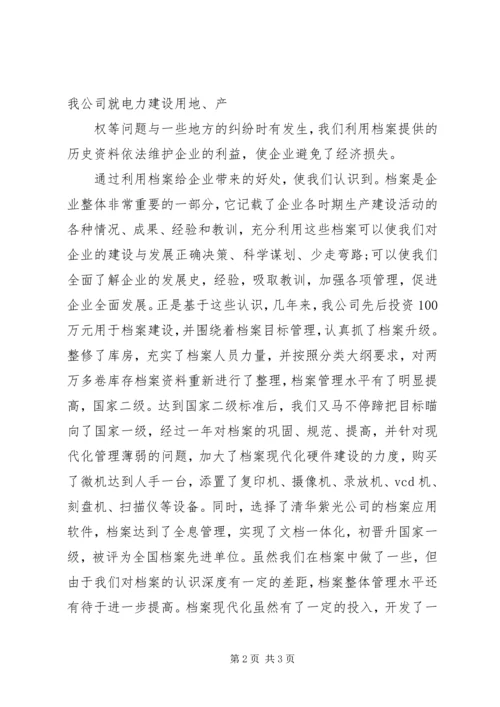 我公司就电力建设用地、产

权等问题与一些地方的纠纷时有发生，我们利用档案提供的历史资料依法维护企业的利益，使企业避免了经济损失。

通过利用档案给企业带来的好处，使我们认识到。档案是企业整体非常重要的一部分，它记载了企业各时期生产建设活动的各种情况、成果、经验和教训，充分利用这些档案可以使我们对企业的建设与发展正确决策、科学谋划、少走弯路；可以使我们全面了解企业的发展史，经验，吸取教训，加强各项管理，促进企业全面发展。正是基于这些认识，几年来，我公司先后投资100万元用于档案建设，并围绕着档案目标管理，认真抓了档案升级。整修了库房，充实了档案人员力量，并按照分类大纲要求，对两万多卷库存档案资料重新进行了整理，档案管理水平有了明显提高，国家二级。达到国家二级标准后，我们又马不停蹄把目标瞄向了国家一级，经过一年对档案的巩固、规范、提高，并针对现代化管理薄弱的问题，加大了档案现代化硬件建设的力度，购买了微机达到人手一台，添置了复印机、摄像机、录放机、vcd机、刻盘机、扫描仪等设备。同时，选择了清华紫光公司的档案应用软件，档案达到了全息管理，实现了文档一体化，初晋升国家一级，被评为全国档案先进单位。虽然我们在档案中做了一些，但由于我们对档案的认识深度有一定的差距，档案整体管理水平还有待于进一步提高。档案现代化虽然有了一定的投入，开发了一

第2页 共3页